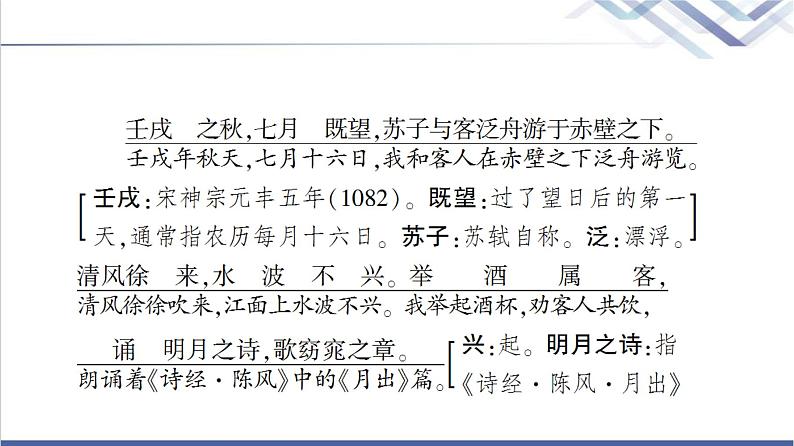 壬戌　之秋，七月　既望，苏子与客泛舟游于赤壁之下。
壬戌年秋天，七月十六日，我和客人在赤壁之下泛舟游览。

[壬戌：宋神宗元丰五年(1082)。既望：过了望日后的第一天，通常指农历每月十六日。苏子：苏轼自称。泛：漂浮。]

清风徐　来，水　波　不　兴。举　酒　属　客，
清风徐徐吹来，江面上水波不兴。我举起酒杯，劝客人共饮，

诵　明月之诗，歌窈窕之章。
朗诵着《诗经·陈风》中的《月出》篇。

[兴：起。明月之诗：指《诗经·陈风·月出》